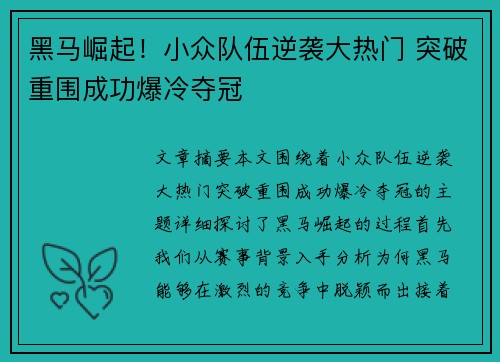 黑马崛起！小众队伍逆袭大热门 突破重围成功爆冷夺冠

文章摘要本文围绕着小众队伍逆袭大热门突破重围成功爆冷夺冠的主题详细探讨了黑马崛起的过程首先我们从赛事背景入手分析为何黑马能够在激烈的竞争中脱颖而出接着